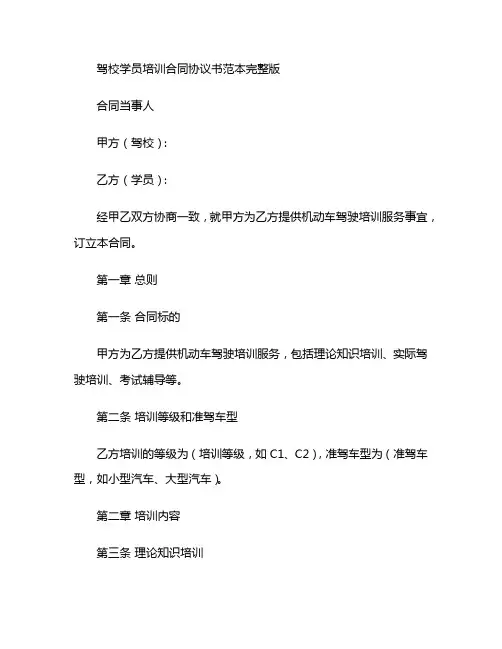 驾校学员培训合同协议书范本完整版

合同当事人

甲方（驾校）：

乙方（学员）：

经甲乙双方协商一致，就甲方为乙方提供机动车驾驶培训服务事宜，订立本合同。

第一章 总则

第一条 合同标的

甲方为乙方提供机动车驾驶培训服务，包括理论知识培训、实际驾驶培训、考试辅导等。

第二条 培训等级和准驾车型

乙方培训的等级为（培训等级，如 C1、C2），准驾车型为（准驾车型，如小型汽车、大型汽车）。

第二章 培训内容

第三条 理论知识培训